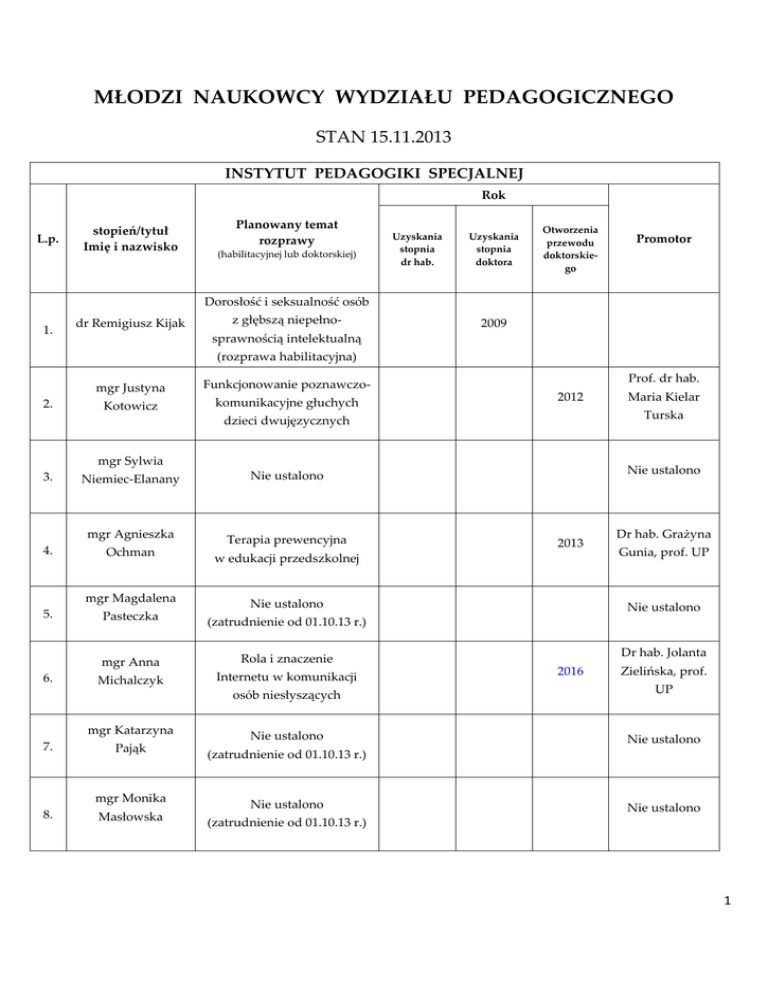 MŁODZI NAUKOWCY WYDZIAŁU PEDAGOGICZNEGO

STAN 15.11.2013

INSTYTUT PEDAGOGIKI SPECJALNEJ

| L.p. | stopień/tytuł Imię i nazwisko | Planowany temat rozprawy (habilitacyjnej lub doktorskiej) | Rok: Uzyskania stopnia dr hab. | Rok: Uzyskania stopnia doktora | Rok: Otworzenia przewodu doktorskiego | Promotor |
|---|---|---|---|---|---|---|
| 1. | dr Remigiusz Kijak | Dorosłość i seksualność osób z głębszą niepełnosprawnością intelektualną (rozprawa habilitacyjna) | | 2009 | | |
| 2. | mgr Justyna Kotowicz | Funkcjonowanie poznawczo-komunikacyjne głuchych dzieci dwujęzycznych | | | 2012 | Prof. dr hab. Maria Kielar Turska |
| 3. | mgr Sylwia Niemiec-Elanany | Nie ustalono | | | | Nie ustalono |
| 4. | mgr Agnieszka Ochman | Terapia prewencyjna w edukacji przedszkolnej | | | 2013 | Dr hab. Grażyna Gunia, prof. UP |
| 5. | mgr Magdalena Pasteczka | Nie ustalono (zatrudnienie od 01.10.13 r.) | | | | Nie ustalono |
| 6. | mgr Anna Michalczyk | Rola i znaczenie Internetu w komunikacji osób niesłyszących | | | 2016 | Dr hab. Jolanta Zielińska, prof. UP |
| 7. | mgr Katarzyna Pająk | Nie ustalono (zatrudnienie od 01.10.13 r.) | | | | Nie ustalono |
| 8. | mgr Monika Masłowska | Nie ustalono (zatrudnienie od 01.10.13 r.) | | | | Nie ustalono |

1